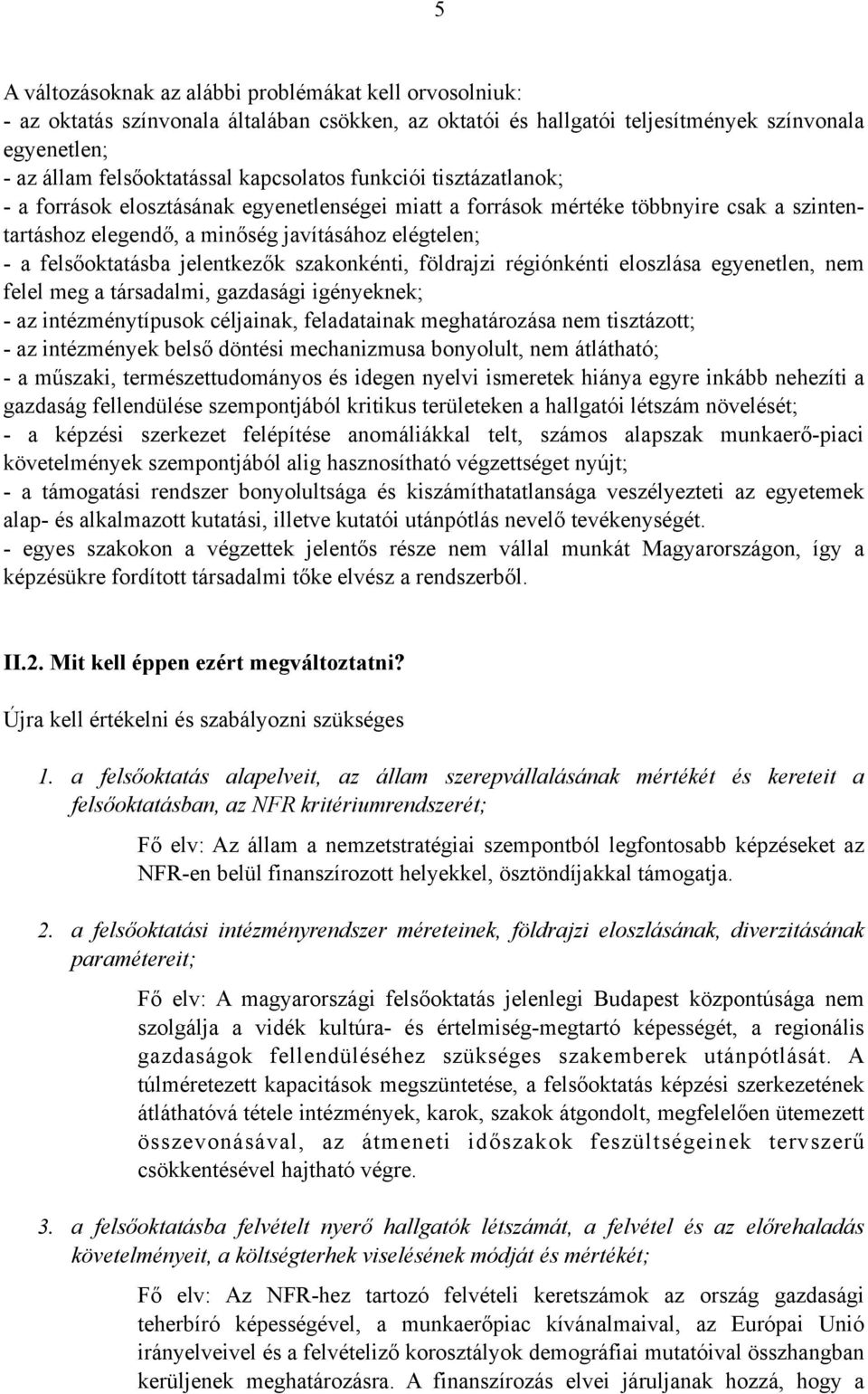 5

A változásoknak az alábbi problémákat kell orvosolniuk:
- az oktatás színvonala általában csökken, az oktatói és hallgatói teljesítmények színvonala egyenetlen;
- az állam felsőoktatással kapcsolatos funkciói tisztázatlanok;
- a források elosztásának egyenetlenségei miatt a források mértéke többnyire csak a szintentartáshoz elegendő, a minőség javításához elégtelen;
- a felsőoktatásba jelentkezők szakonkénti, földrajzi régiónkénti eloszlása egyenetlen, nem felel meg a társadalmi, gazdasági igényeknek;
- az intézménytípusok céljainak, feladatainak meghatározása nem tisztázott;
- az intézmények belső döntési mechanizmusa bonyolult, nem átlátható;
- a műszaki, természettudományos és idegen nyelvi ismeretek hiánya egyre inkább nehezíti a gazdaság fellendülése szempontjából kritikus területeken a hallgatói létszám növelését;
- a képzési szerkezet felépítése anomáliákkal telt, számos alapszak munkaerő-piaci követelmények szempontjából alig hasznosítható végzettséget nyújt;
- a támogatási rendszer bonyolultsága és kiszámíthatatlansága veszélyezteti az egyetemek alap- és alkalmazott kutatási, illetve kutatói utánpótlás nevelő tevékenységét.
- egyes szakokon a végzettek jelentős része nem vállal munkát Magyarországon, így a képzésükre fordított társadalmi tőke elvész a rendszerből.

II.2. Mit kell éppen ezért megváltoztatni?

Újra kell értékelni és szabályozni szükséges

1. a felsőoktatás alapelveit, az állam szerepvállalásának mértékét és kereteit a felsőoktatásban, az NFR kritériumrendszerét;

Fő elv: Az állam a nemzetstratégiai szempontból legfontosabb képzéseket az NFR-en belül finanszírozott helyekkel, ösztöndíjakkal támogatja.

2. a felsőoktatási intézményrendszer méreteinek, földrajzi eloszlásának, diverzitásának paramétereit;

Fő elv: A magyarországi felsőoktatás jelenlegi Budapest központúsága nem szolgálja a vidék kultúra- és értelmiség-megtartó képességét, a regionális gazdaságok fellendüléséhez szükséges szakemberek utánpótlását. A túlméretezett kapacitások megszüntetése, a felsőoktatás képzési szerkezetének átláthatóvá tétele intézmények, karok, szakok átgondolt, megfelelően ütemezett összevonásával, az átmeneti időszakok feszültségeinek tervszerű csökkentésével hajtható végre.

3. a felsőoktatásba felvételt nyerő hallgatók létszámát, a felvétel és az előrehaladás követelményeit, a költségterhek viselésének módját és mértékét;

Fő elv: Az NFR-hez tartozó felvételi keretszámok az ország gazdasági teherbíró képességével, a munkaerőpiac kívánalmaival, az Európai Unió irányelveivel és a felvételiző korosztályok demográfiai mutatóival összhangban kerüljenek meghatározásra. A finanszírozás elvei járuljanak hozzá, hogy a